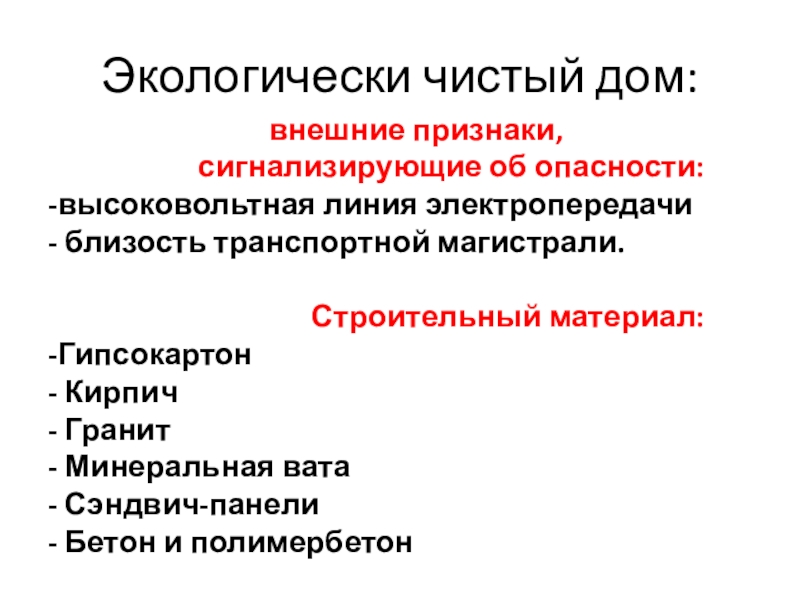 Экологически чистый дом:

внешние признаки,
сигнализирующие об опасности:
-высоковольтная линия электропередачи
- близость транспортной магистрали.

Строительный материал:
-Гипсокартон
- Кирпич
- Гранит
- Минеральная вата
- Сэндвич-панели
- Бетон и полимербетон